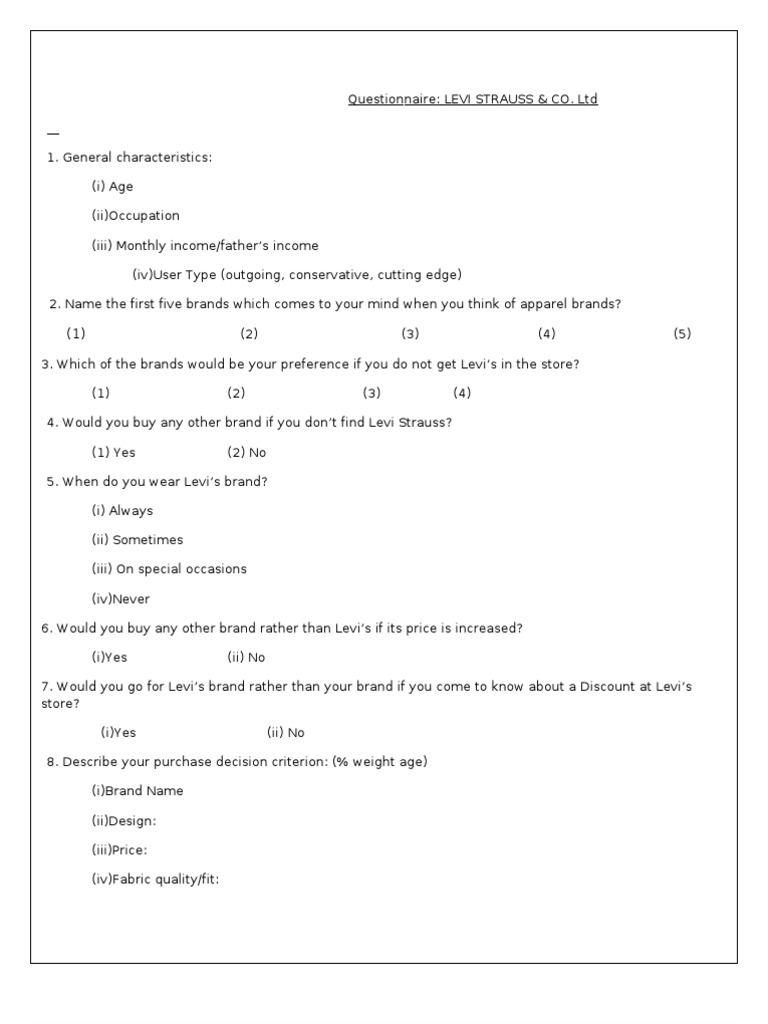 Questionnaire: LEVI STRAUSS & CO. Ltd

—

1. General characteristics:

(i) Age

(ii)Occupation

(iii) Monthly income/father's income

(iv)User Type (outgoing, conservative, cutting edge)

2. Name the first five brands which comes to your mind when you think of apparel brands?

(1) (2) (3) (4) (5)

3. Which of the brands would be your preference if you do not get Levi's in the store?

(1) (2) (3) (4)

4. Would you buy any other brand if you don't find Levi Strauss?

(1) Yes (2) No

5. When do you wear Levi's brand?

(i) Always

(ii) Sometimes

(iii) On special occasions

(iv)Never

6. Would you buy any other brand rather than Levi's if its price is increased?

(i)Yes (ii) No

7. Would you go for Levi's brand rather than your brand if you come to know about a Discount at Levi's store?

(i)Yes (ii) No

8. Describe your purchase decision criterion: (% weight age)

(i)Brand Name

(ii)Design:

(iii)Price:

(iv)Fabric quality/fit: